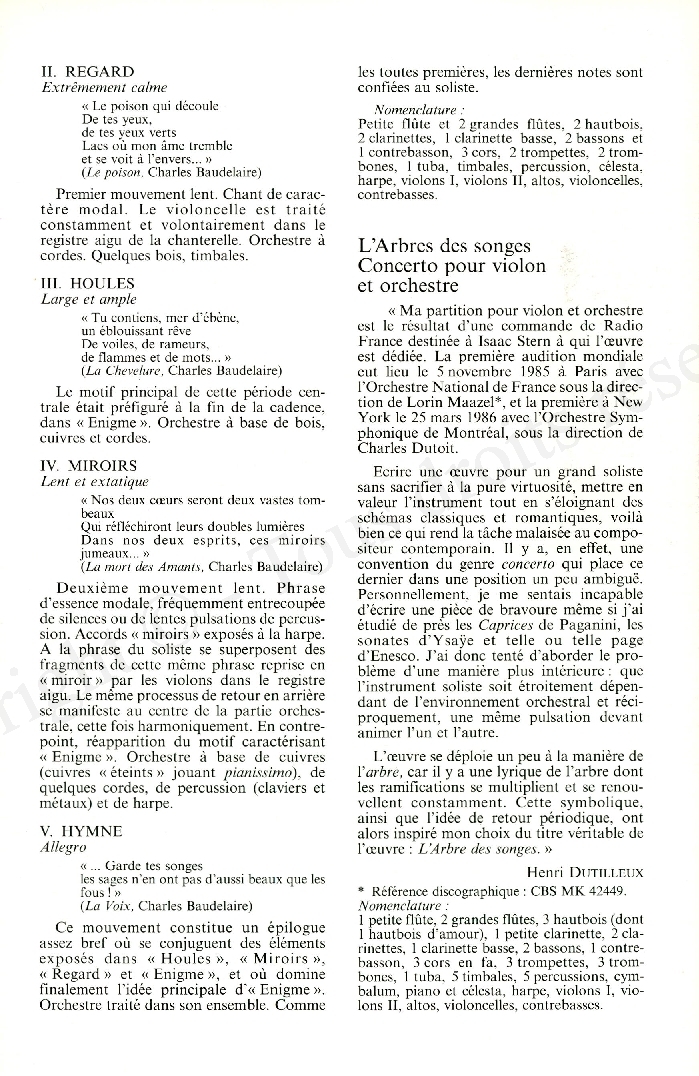 II. REGARD
Extrêmement calme

« Le poison qui découle
De tes yeux,
de tes yeux verts
Lacs où mon âme tremble
et se voit à l'envers... »
(Le poison, Charles Baudelaire)

Premier mouvement lent. Chant de caractère modal. Le violoncelle est traité constamment et volontairement dans le registre aigu de la chanterelle. Orchestre à cordes. Quelques bois, timbales.

III. HOULES
Large et ample

« Tu contiens, mer d'ébène,
un éblouissant rêve
De voiles, de rameurs,
de flammes et de mots... »
(La Chevelure, Charles Baudelaire)

Le motif principal de cette période centrale était préfiguré à la fin de la cadence, dans « Enigme ». Orchestre à base de bois, cuivres et cordes.

IV. MIROIRS
Lent et extatique

« Nos deux cœurs seront deux vastes tombeaux
Qui réfléchiront leurs doubles lumières
Dans nos deux esprits, ces miroirs jumeaux... »
(La mort des Amants, Charles Baudelaire)

Deuxième mouvement lent. Phrase d'essence modale, fréquemment entrecoupée de silences ou de lentes pulsations de percussion. Accords « miroirs » exposés à la harpe. A la phrase du soliste se superposent des fragments de cette même phrase reprise en « miroir » par les violons dans le registre aigu. Le même processus de retour en arrière se manifeste au centre de la partie orchestrale, cette fois harmoniquement. En contrepoint, réapparition du motif caractérisant « Enigme ». Orchestre à base de cuivres (cuivres « éteints » jouant pianissimo), de quelques cordes, de percussion (claviers et métaux) et de harpe.

V. HYMNE
Allegro

« ... Garde tes songes
les sages n'en ont pas d'aussi beaux que les fous ! »
(La Voix, Charles Baudelaire)

Ce mouvement constitue un épilogue assez bref où se conjuguent des éléments exposés dans « Houles », « Miroirs », « Regard » et « Enigme », et où domine finalement l'idée principale d'« Enigme ». Orchestre traité dans son ensemble. Comme les toutes premières, les dernières notes sont confiées au soliste.

Nomenclature :
Petite flûte et 2 grandes flûtes, 2 hautbois, 2 clarinettes, 1 clarinette basse, 2 bassons et 1 contrebasson, 3 cors, 2 trompettes, 2 trombones, 1 tuba, timbales, percussion, célesta, harpe, violons I, violons II, altos, violoncelles, contrebasses.

L'Arbres des songes
Concerto pour violon et orchestre

« Ma partition pour violon et orchestre est le résultat d'une commande de Radio France destinée à Isaac Stern à qui l'œuvre est dédiée. La première audition mondiale eut lieu le 5 novembre 1985 à Paris avec l'Orchestre National de France sous la direction de Lorin Maazel*, et la première à New York le 25 mars 1986 avec l'Orchestre Symphonique de Montréal, sous la direction de Charles Dutoit.

Ecrire une œuvre pour un grand soliste sans sacrifier à la pure virtuosité, mettre en valeur l'instrument tout en s'éloignant des schémas classiques et romantiques, voilà bien ce qui rend la tâche malaisée au compositeur contemporain. Il y a, en effet, une convention du genre concerto qui place ce dernier dans une position un peu ambiguë. Personnellement, je me sentais incapable d'écrire une pièce de bravoure même si j'ai étudié de près les Caprices de Paganini, les sonates d'Ysaÿe et telle ou telle page d'Enesco. J'ai donc tenté d'aborder le problème d'une manière plus intérieure : que l'instrument soliste soit étroitement dépendant de l'environnement orchestral et réciproquement, une même pulsation devant animer l'un et l'autre.

L'œuvre se déploie un peu à la manière de l'arbre, car il y a une lyrique de l'arbre dont les ramifications se multiplient et se renouvellent constamment. Cette symbolique, ainsi que l'idée de retour périodique, ont alors inspiré mon choix du titre véritable de l'œuvre : L'Arbre des songes. »

Henri DUTILLEUX

* Référence discographique : CBS MK 42449.
Nomenclature :
1 petite flûte, 2 grandes flûtes, 3 hautbois (dont 1 hautbois d'amour), 1 petite clarinette, 2 clarinettes, 1 clarinette basse, 2 bassons, 1 contrebasson, 3 cors en fa, 3 trompettes, 3 trombones, 1 tuba, 5 timbales, 5 percussions, cymbalum, piano et célesta, harpe, violons I, violons II, altos, violoncelles, contrebasses.